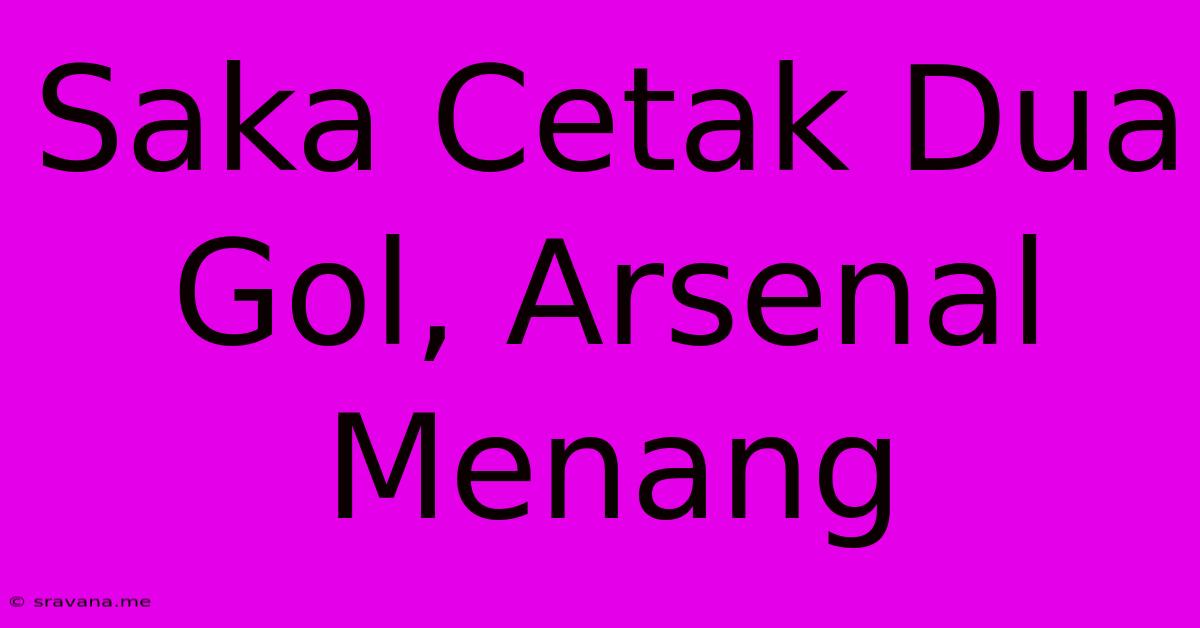 Saka Cetak Dua Gol, Arsenal Menang

© sravana.me